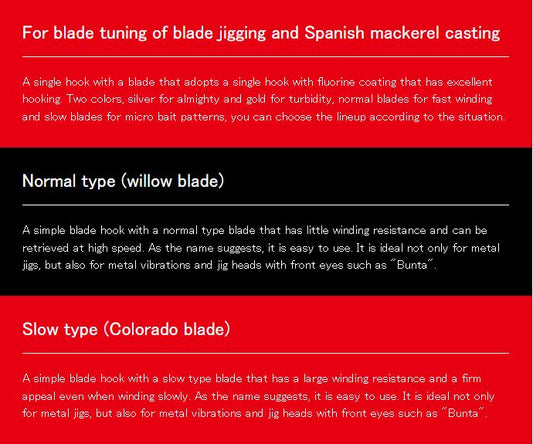 For blade tuning of blade jigging and Spanish mackerel casting

A single hook with a blade that adopts a single hook with fluorine coating that has excellent hooking. Two colors, silver for almighty and gold for turbidity, normal blades for fast winding and slow blades for micro bait patterns, you can choose the lineup according to the situation.

Normal type (willow blade)

A simple blade hook with a normal type blade that has little winding resistance and can be retrieved at high speed. As the name suggests, it is easy to use. It is ideal not only for metal jigs, but also for metal vibrations and jig heads with front eyes such as "Bunta".

Slow type (Colorado blade)

A simple blade hook with a slow type blade that has a large winding resistance and a firm appeal even when winding slowly. As the name suggests, it is easy to use. It is ideal not only for metal jigs, but also for metal vibrations and jig heads with front eyes such as "Bunta".